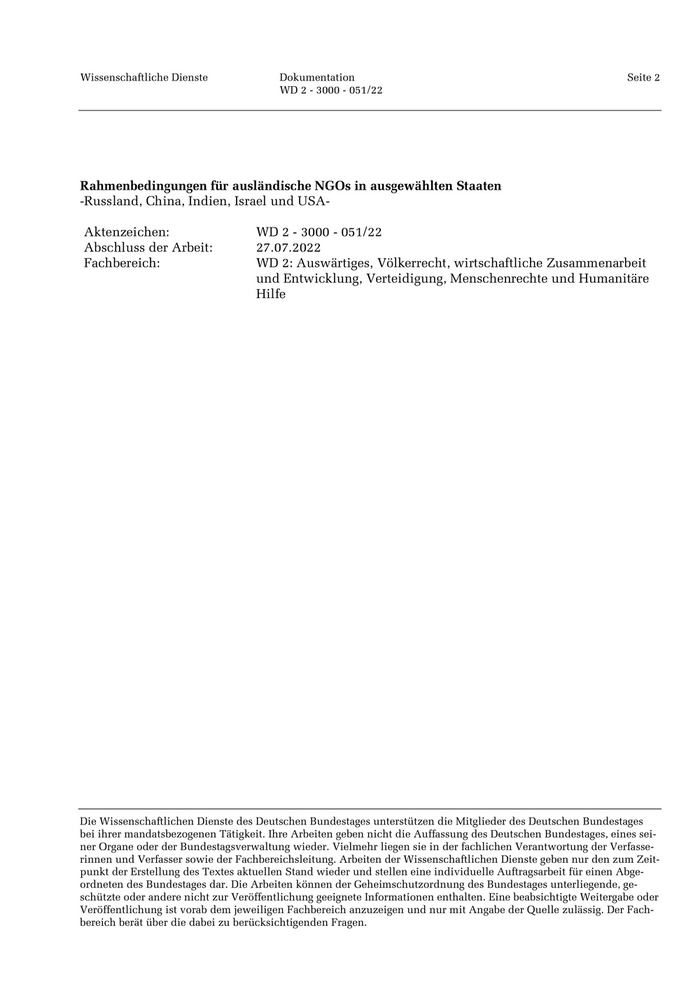 Wissenschaftliche Dienste

Dokumentation
WD 2 - 3000 - 051/22

Seite 2

**Rahmenbedingungen für ausländische NGOs in ausgewählten Staaten**
-Russland, China, Indien, Israel und USA-

| | |
|---|---|
| Aktenzeichen: | WD 2 - 3000 - 051/22 |
| Abschluss der Arbeit: | 27.07.2022 |
| Fachbereich: | WD 2: Auswärtiges, Völkerrecht, wirtschaftliche Zusammenarbeit und Entwicklung, Verteidigung, Menschenrechte und Humanitäre Hilfe |

Die Wissenschaftlichen Dienste des Deutschen Bundestages unterstützen die Mitglieder des Deutschen Bundestages bei ihrer mandatsbezogenen Tätigkeit. Ihre Arbeiten geben nicht die Auffassung des Deutschen Bundestages, eines seiner Organe oder der Bundestagsverwaltung wieder. Vielmehr liegen sie in der fachlichen Verantwortung der Verfasserinnen und Verfasser sowie der Fachbereichsleitung. Arbeiten der Wissenschaftlichen Dienste geben nur den zum Zeitpunkt der Erstellung des Textes aktuellen Stand wieder und stellen eine individuelle Auftragsarbeit für einen Abgeordneten des Bundestages dar. Die Arbeiten können der Geheimschutzordnung des Bundestages unterliegende, geschützte oder andere nicht zur Veröffentlichung geeignete Informationen enthalten. Eine beabsichtigte Weitergabe oder Veröffentlichung ist vorab dem jeweiligen Fachbereich anzuzeigen und nur mit Angabe der Quelle zulässig. Der Fachbereich berät über die dabei zu berücksichtigenden Fragen.